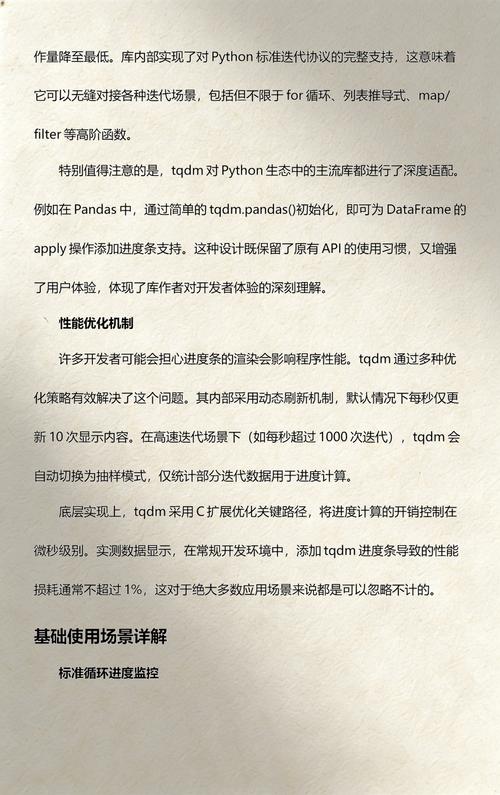 作量降至最低。库内部实现了对 Python 标准迭代协议的完整支持，这意味着它可以无缝对接各种迭代场景，包括但不限于 for 循环、列表推导式、map/filter 等高阶函数。

特别值得注意的是，tqdm 对 Python 生态中的主流库都进行了深度适配。例如在 Pandas 中，通过简单的 tqdm.pandas()初始化，即可为 DataFrame 的 apply 操作添加进度条支持。这种设计既保留了原有 API 的使用习惯，又增强了用户体验，体现了库作者对开发者体验的深刻理解。

性能优化机制

许多开发者可能会担心进度条的渲染会影响程序性能。tqdm 通过多种优化策略有效解决了这个问题。其内部采用动态刷新机制，默认情况下每秒仅更新 10 次显示内容。在高速迭代场景下（如每秒超过 1000 次迭代），tqdm 会自动切换为抽样模式，仅统计部分迭代数据用于进度计算。

底层实现上，tqdm 采用 C 扩展优化关键路径，将进度计算的开销控制在微秒级别。实测数据显示，在常规开发环境中，添加 tqdm 进度条导致的性能损耗通常不超过 1%，这对于绝大多数应用场景来说都是可以忽略不计的。

基础使用场景详解

标准循环进度监控